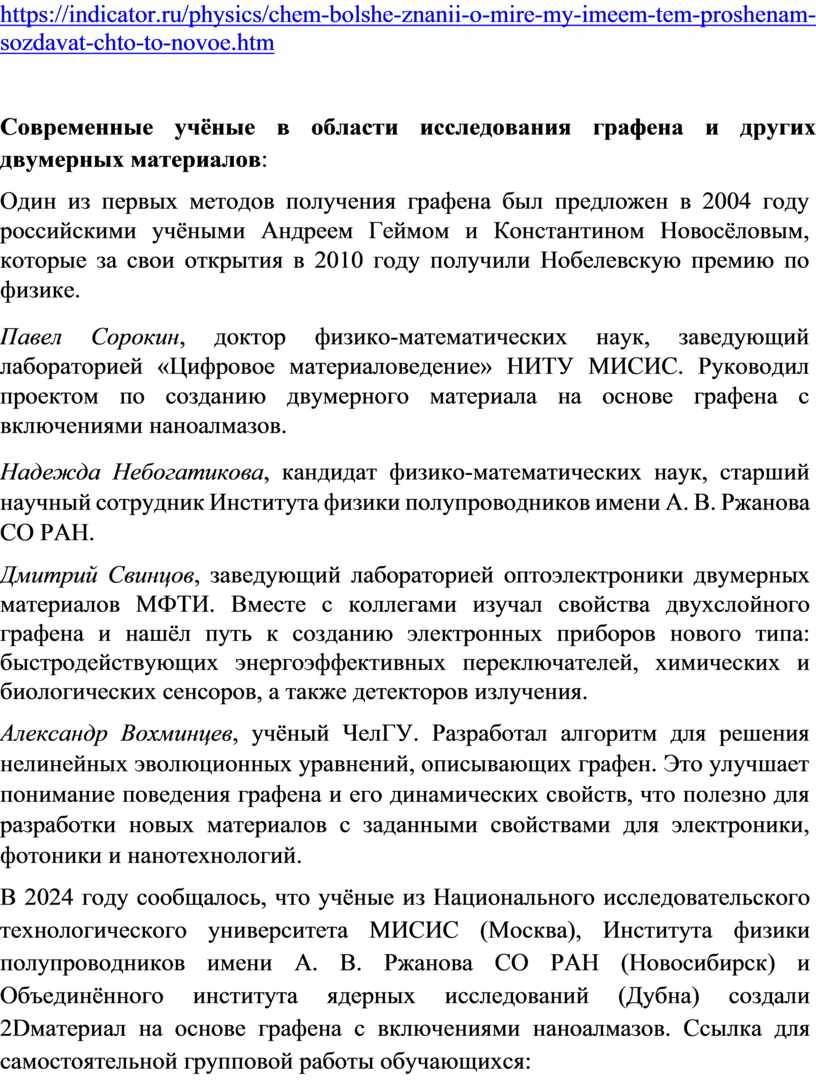 https://indicator.ru/physics/chem-bolshe-znanii-o-mire-my-imeem-tem-proshenam-sozdavat-chto-to-novoe.htm

Современные учёные в области исследования графена и других двумерных материалов:

Один из первых методов получения графена был предложен в 2004 году российскими учёными Андреем Геймом и Константином Новосёловым, которые за свои открытия в 2010 году получили Нобелевскую премию по физике.

Павел Сорокин, доктор физико-математических наук, заведующий лабораторией «Цифровое материаловедение» НИТУ МИСИС. Руководил проектом по созданию двумерного материала на основе графена с включениями наноалмазов.

Надежда Небогатикова, кандидат физико-математических наук, старший научный сотрудник Института физики полупроводников имени А. В. Ржанова СО РАН.

Дмитрий Свинцов, заведующий лабораторией оптоэлектроники двумерных материалов МФТИ. Вместе с коллегами изучал свойства двухслойного графена и нашёл путь к созданию электронных приборов нового типа: быстродействующих энергоэффективных переключателей, химических и биологических сенсоров, а также детекторов излучения.

Александр Вохминцев, учёный ЧелГУ. Разработал алгоритм для решения нелинейных эволюционных уравнений, описывающих графен. Это улучшает понимание поведения графена и его динамических свойств, что полезно для разработки новых материалов с заданными свойствами для электроники, фотоники и нанотехнологий.

В 2024 году сообщалось, что учёные из Национального исследовательского технологического университета МИСИС (Москва), Института физики полупроводников имени А. В. Ржанова СО РАН (Новосибирск) и Объединённого института ядерных исследований (Дубна) создали 2Dматериал на основе графена с включениями наноалмазов. Ссылка для самостоятельной групповой работы обучающихся: